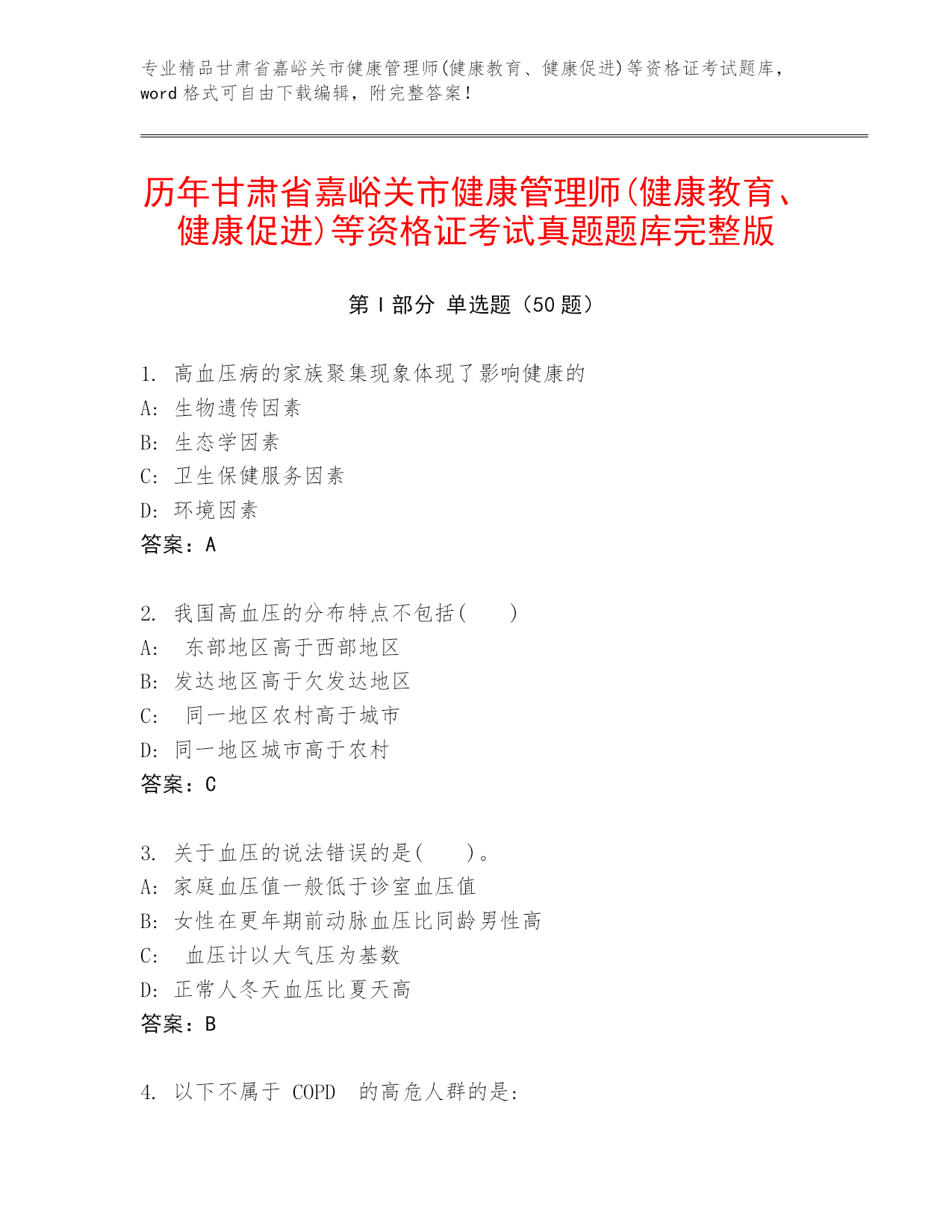 专业精品甘肃省嘉峪关市健康管理师(健康教育、健康促进)等资格证考试题库，word 格式可自由下载编辑，附完整答案！

历年甘肃省嘉峪关市健康管理师(健康教育、健康促进)等资格证考试真题题库完整版

第 I 部分 单选题（50 题）

1. 高血压病的家族聚集现象体现了影响健康的
A: 生物遗传因素
B: 生态学因素
C: 卫生保健服务因素
D: 环境因素
答案：A

2. 我国高血压的分布特点不包括(　　)
A: 东部地区高于西部地区
B: 发达地区高于欠发达地区
C: 同一地区农村高于城市
D: 同一地区城市高于农村
答案：C

3. 关于血压的说法错误的是(　　)。
A: 家庭血压值一般低于诊室血压值
B: 女性在更年期前动脉血压比同龄男性高
C: 血压计以大气压为基数
D: 正常人冬天血压比夏天高
答案：B

4. 以下不属于 COPD 的高危人群的是: